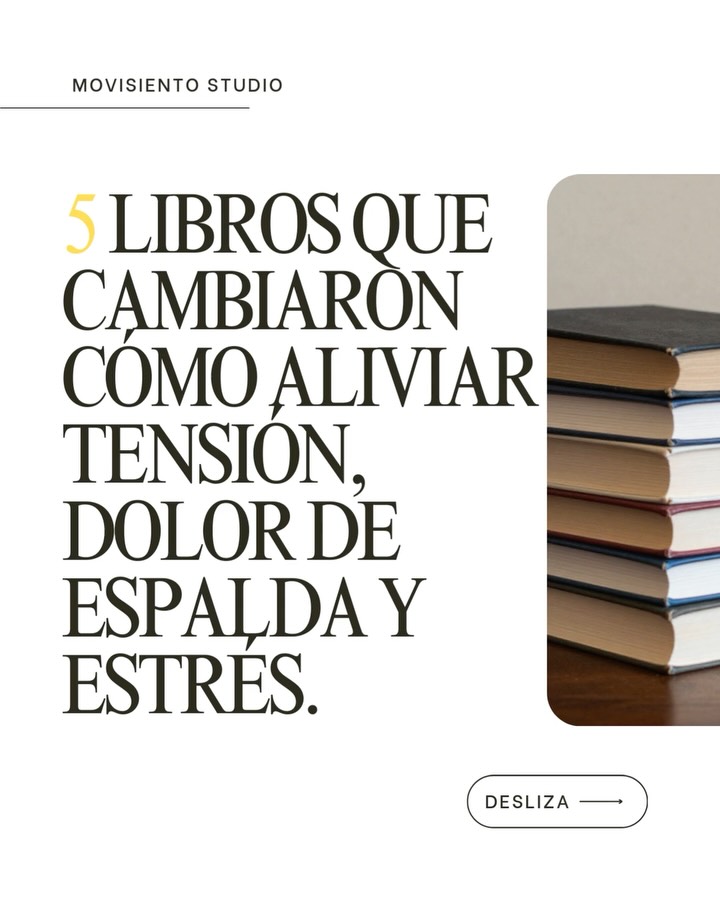 MOVISIENTO STUDIO

5 LIBROS QUE CAMBIARON CÓMO ALIVIAR TENSIÓN, DOLOR DE ESPALDA Y ESTRÉS.

DESLIZA